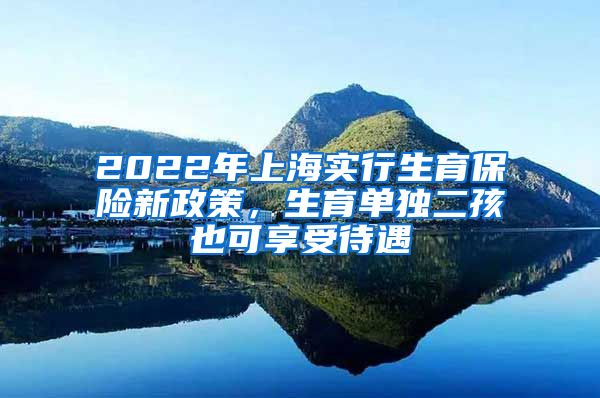 2022年上海实行生育保险新政策，生育单独二孩也可享受待遇